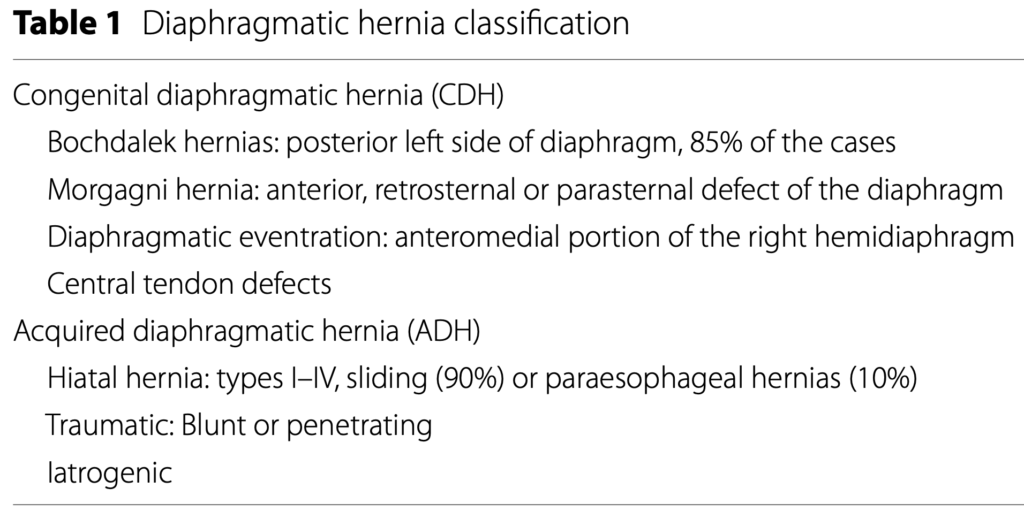 Table 1 Diaphragmatic hernia classification

Congenital diaphragmatic hernia (CDH)
Bochdalek hernias: posterior left side of diaphragm, 85% of the cases
Morgagni hernia: anterior, retrosternal or parasternal defect of the diaphragm
Diaphragmatic eventration: anteromedial portion of the right hemidiaphragm
Central tendon defects
Acquired diaphragmatic hernia (ADH)
Hiatal hernia: types I–IV, sliding (90%) or paraesophageal hernias (10%)
Traumatic: Blunt or penetrating
Iatrogenic